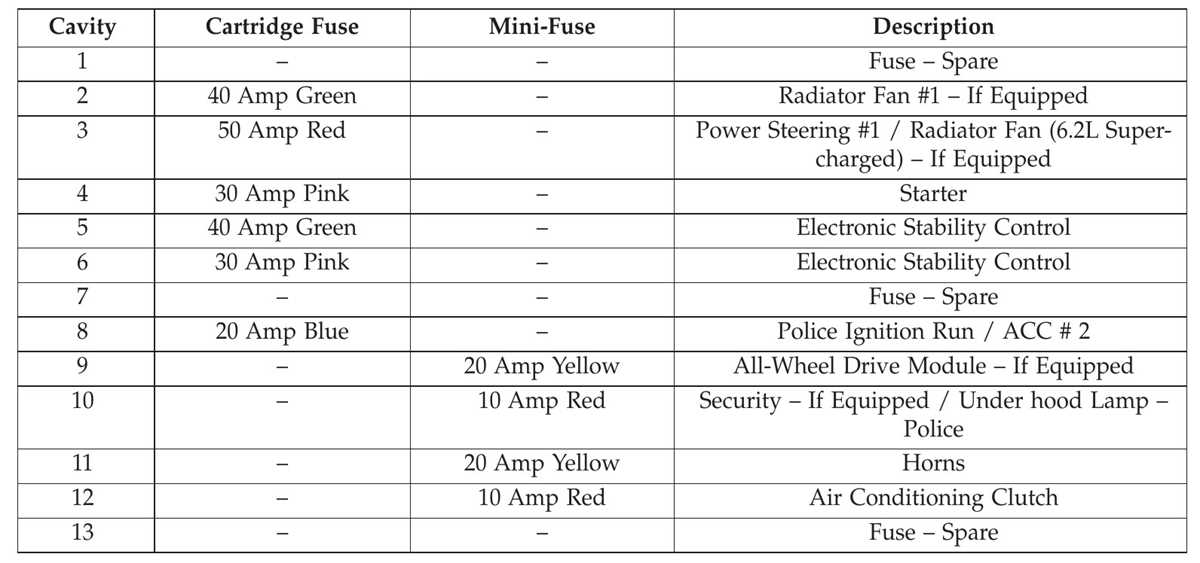 | Cavity | Cartridge Fuse | Mini-Fuse | Description |
|---|---|---|---|
| 1 | – | – | Fuse – Spare |
| 2 | 40 Amp Green | – | Radiator Fan #1 – If Equipped |
| 3 | 50 Amp Red | – | Power Steering #1 / Radiator Fan (6.2L Supercharged) – If Equipped |
| 4 | 30 Amp Pink | – | Starter |
| 5 | 40 Amp Green | – | Electronic Stability Control |
| 6 | 30 Amp Pink | – | Electronic Stability Control |
| 7 | – | – | Fuse – Spare |
| 8 | 20 Amp Blue | – | Police Ignition Run / ACC # 2 |
| 9 | – | 20 Amp Yellow | All-Wheel Drive Module – If Equipped |
| 10 | – | 10 Amp Red | Security – If Equipped / Under hood Lamp – Police |
| 11 | – | 20 Amp Yellow | Horns |
| 12 | – | 10 Amp Red | Air Conditioning Clutch |
| 13 | – | – | Fuse – Spare |